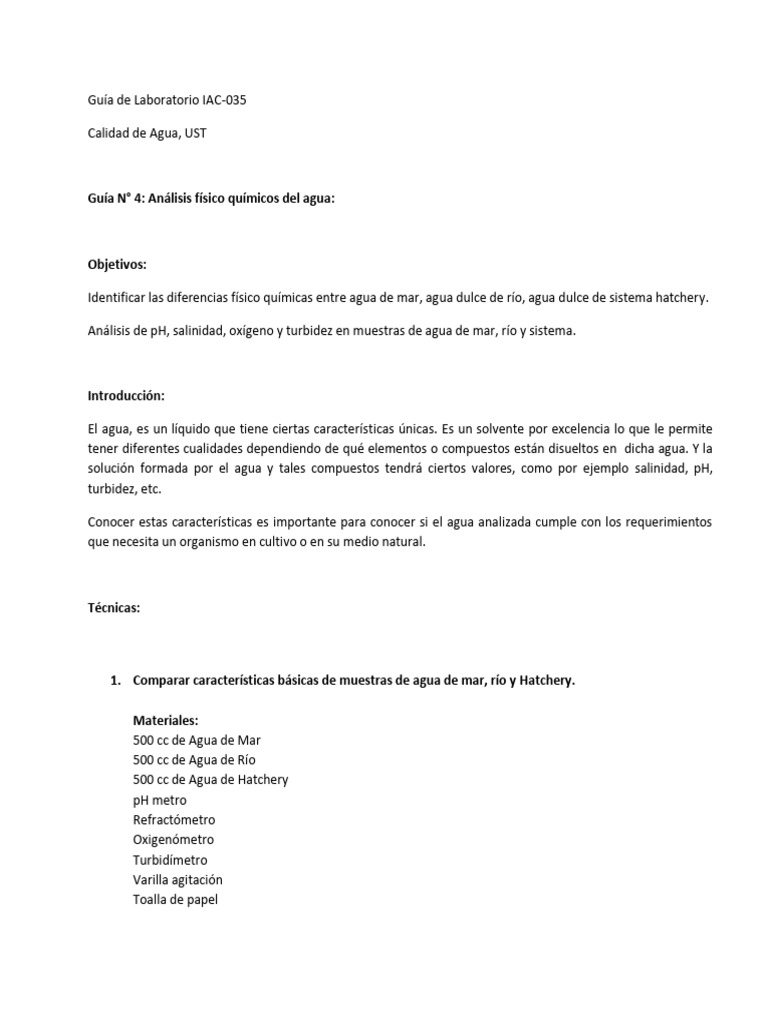 Guía de Laboratorio IAC-035

Calidad de Agua, UST

Guía N° 4: Análisis físico químicos del agua:

Objetivos:

Identificar las diferencias físico químicas entre agua de mar, agua dulce de río, agua dulce de sistema hatchery.

Análisis de pH, salinidad, oxígeno y turbidez en muestras de agua de mar, río y sistema.

Introducción:

El agua, es un líquido que tiene ciertas características únicas. Es un solvente por excelencia lo que le permite tener diferentes cualidades dependiendo de qué elementos o compuestos están disueltos en dicha agua. Y la solución formada por el agua y tales compuestos tendrá ciertos valores, como por ejemplo salinidad, pH, turbidez, etc.

Conocer estas características es importante para conocer si el agua analizada cumple con los requerimientos que necesita un organismo en cultivo o en su medio natural.

Técnicas:

1. Comparar características básicas de muestras de agua de mar, río y Hatchery.

Materiales:
500 cc de Agua de Mar
500 cc de Agua de Río
500 cc de Agua de Hatchery
pH metro
Refractómetro
Oxigenómetro
Turbidímetro
Varilla agitación
Toalla de papel